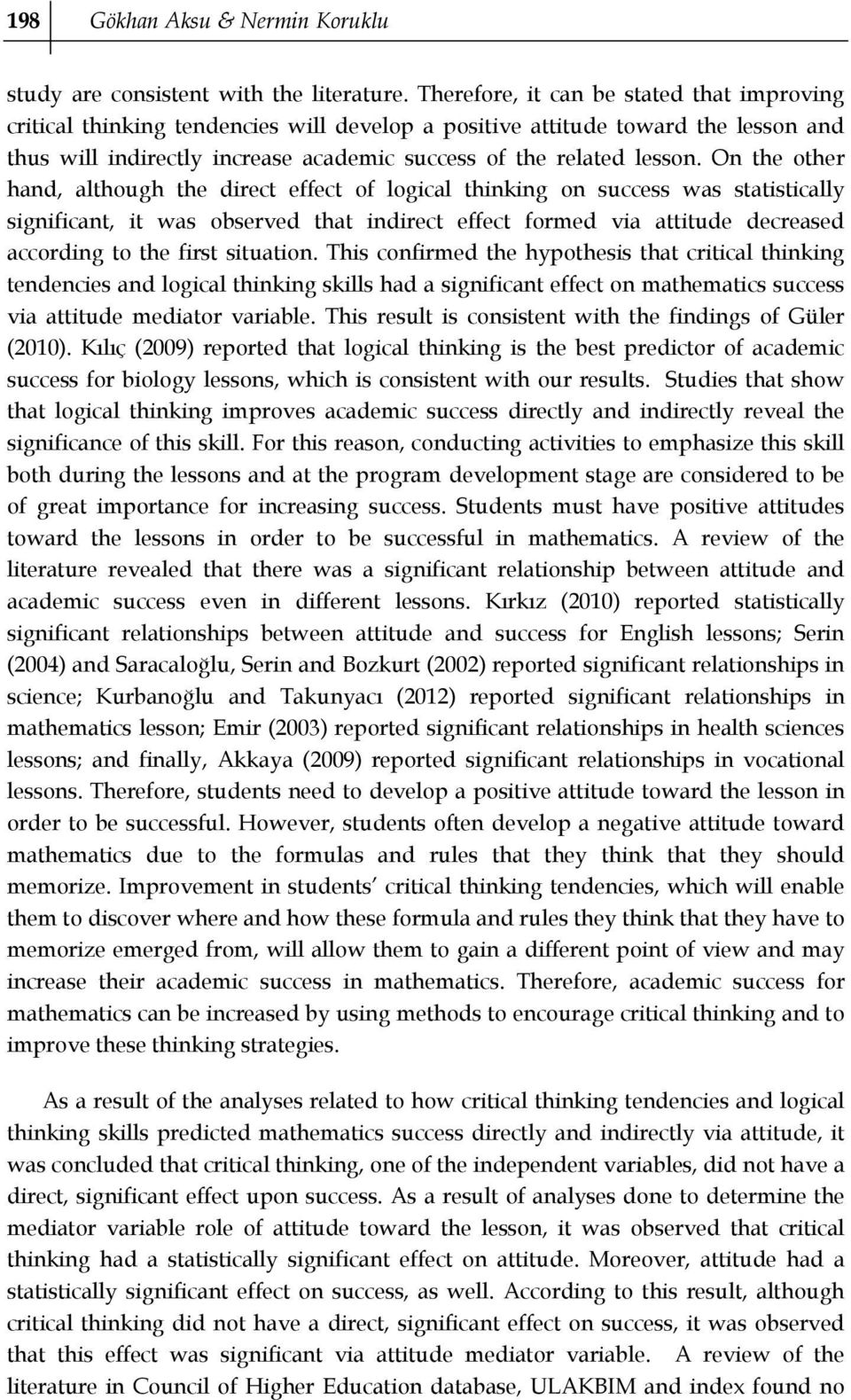 198 Gökhan Aksu & Nermin Koruklu

study are consistent with the literature. Therefore, it can be stated that improving critical thinking tendencies will develop a positive attitude toward the lesson and thus will indirectly increase academic success of the related lesson. On the other hand, although the direct effect of logical thinking on success was statistically significant, it was observed that indirect effect formed via attitude decreased according to the first situation. This confirmed the hypothesis that critical thinking tendencies and logical thinking skills had a significant effect on mathematics success via attitude mediator variable. This result is consistent with the findings of Güler (2010). Kılıç (2009) reported that logical thinking is the best predictor of academic success for biology lessons, which is consistent with our results. Studies that show that logical thinking improves academic success directly and indirectly reveal the significance of this skill. For this reason, conducting activities to emphasize this skill both during the lessons and at the program development stage are considered to be of great importance for increasing success. Students must have positive attitudes toward the lessons in order to be successful in mathematics. A review of the literature revealed that there was a significant relationship between attitude and academic success even in different lessons. Kırkız (2010) reported statistically significant relationships between attitude and success for English lessons; Serin (2004) and Saracaloğlu, Serin and Bozkurt (2002) reported significant relationships in science; Kurbanoğlu and Takunyacı (2012) reported significant relationships in mathematics lesson; Emir (2003) reported significant relationships in health sciences lessons; and finally, Akkaya (2009) reported significant relationships in vocational lessons. Therefore, students need to develop a positive attitude toward the lesson in order to be successful. However, students often develop a negative attitude toward mathematics due to the formulas and rules that they think that they should memorize. Improvement in students' critical thinking tendencies, which will enable them to discover where and how these formula and rules they think that they have to memorize emerged from, will allow them to gain a different point of view and may increase their academic success in mathematics. Therefore, academic success for mathematics can be increased by using methods to encourage critical thinking and to improve these thinking strategies.

As a result of the analyses related to how critical thinking tendencies and logical thinking skills predicted mathematics success directly and indirectly via attitude, it was concluded that critical thinking, one of the independent variables, did not have a direct, significant effect upon success. As a result of analyses done to determine the mediator variable role of attitude toward the lesson, it was observed that critical thinking had a statistically significant effect on attitude. Moreover, attitude had a statistically significant effect on success, as well. According to this result, although critical thinking did not have a direct, significant effect on success, it was observed that this effect was significant via attitude mediator variable. A review of the literature in Council of Higher Education database, ULAKBIM and index found no